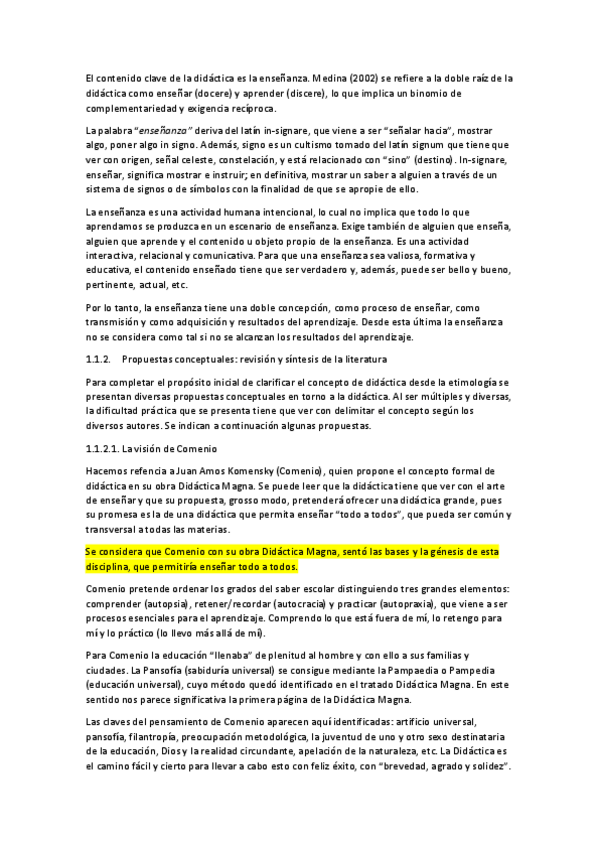 El contenido clave de la didáctica es la enseñanza. Medina (2002) se refiere a la doble raíz de la didáctica como enseñar (docere) y aprender (discere), lo que implica un binomio de complementariedad y exigencia recíproca.

La palabra "enseñanza" deriva del latín in-signare, que viene a ser "señalar hacia", mostrar algo, poner algo in signo. Además, signo es un cultismo tomado del latín signum que tiene que ver con origen, señal celeste, constelación, y está relacionado con "sino" (destino). In-signare, enseñar, significa mostrar e instruir; en definitiva, mostrar un saber a alguien a través de un sistema de signos o de símbolos con la finalidad de que se apropie de ello.

La enseñanza es una actividad humana intencional, lo cual no implica que todo lo que aprendamos se produzca en un escenario de enseñanza. Exige también de alguien que enseña, alguien que aprende y el contenido u objeto propio de la enseñanza. Es una actividad interactiva, relacional y comunicativa. Para que una enseñanza sea valiosa, formativa y educativa, el contenido enseñado tiene que ser verdadero y, además, puede ser bello y bueno, pertinente, actual, etc.

Por lo tanto, la enseñanza tiene una doble concepción, como proceso de enseñar, como transmisión y como adquisición y resultados del aprendizaje. Desde esta última la enseñanza no se considera como tal si no se alcanzan los resultados del aprendizaje.

1.1.2. Propuestas conceptuales: revisión y síntesis de la literatura

Para completar el propósito inicial de clarificar el concepto de didáctica desde la etimología se presentan diversas propuestas conceptuales en torno a la didáctica. Al ser múltiples y diversas, la dificultad práctica que se presenta tiene que ver con delimitar el concepto según los diversos autores. Se indican a continuación algunas propuestas.

1.1.2.1. La visión de Comenio

Hacemos refencia a Juan Amos Komensky (Comenio), quien propone el concepto formal de didáctica en su obra Didáctica Magna. Se puede leer que la didáctica tiene que ver con el arte de enseñar y que su propuesta, grosso modo, pretenderá ofrecer una didáctica grande, pues su promesa es la de una didáctica que permita enseñar "todo a todos", que pueda ser común y transversal a todas las materias.

Se considera que Comenio con su obra Didáctica Magna, sentó las bases y la génesis de esta disciplina, que permitiría enseñar todo a todos.

Comenio pretende ordenar los grados del saber escolar distinguiendo tres grandes elementos: comprender (autopsia), retener/recordar (autocracia) y practicar (autopraxia), que viene a ser procesos esenciales para el aprendizaje. Comprendo lo que está fuera de mí, lo retengo para mí y lo práctico (lo llevo más allá de mí).

Para Comenio la educación "llenaba" de plenitud al hombre y con ello a sus familias y ciudades. La Pansofía (sabiduría universal) se consigue mediante la Pampaedia o Pampedia (educación universal), cuyo método quedó identificado en el tratado Didáctica Magna. En este sentido nos parece significativa la primera página de la Didáctica Magna.

Las claves del pensamiento de Comenio aparecen aquí identificadas: artificio universal, pansofía, filantropía, preocupación metodológica, la juventud de uno y otro sexo destinataria de la educación, Dios y la realidad circundante, apelación de la naturaleza, etc. La Didáctica es el camino fácil y cierto para llevar a cabo esto con feliz éxito, con "brevedad, agrado y solidez".